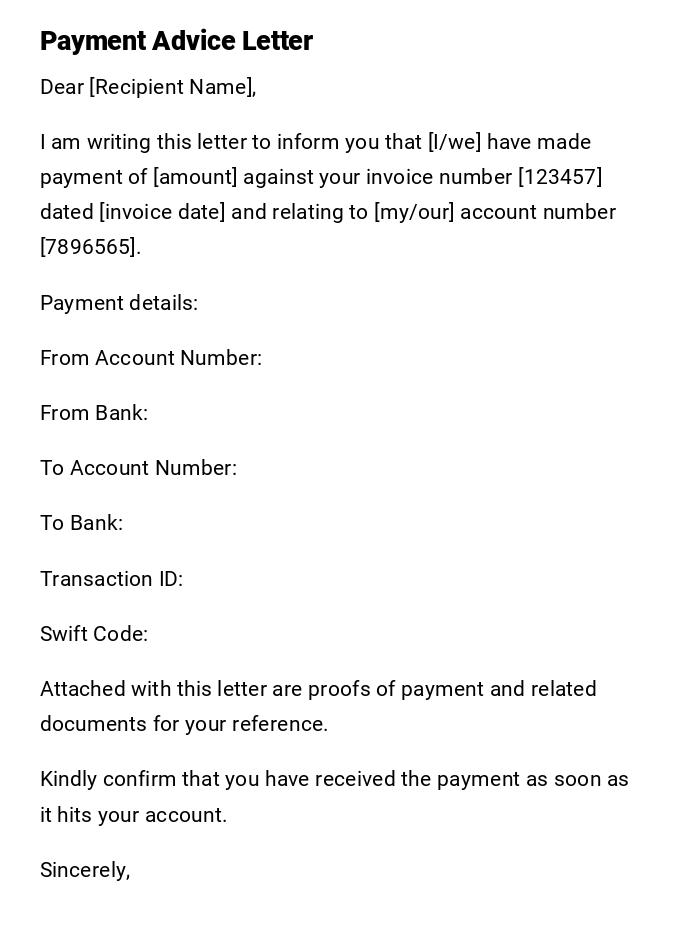 Payment Advice Letter

Dear [Recipient Name],

I am writing this letter to inform you that [I/we] have made payment of [amount] against your invoice number [123457] dated [invoice date] and relating to [my/our] account number [7896565].

Payment details:

From Account Number:

From Bank:

To Account Number:

To Bank:

Transaction ID:

Swift Code:

Attached with this letter are proofs of payment and related documents for your reference.

Kindly confirm that you have received the payment as soon as it hits your account.

Sincerely,